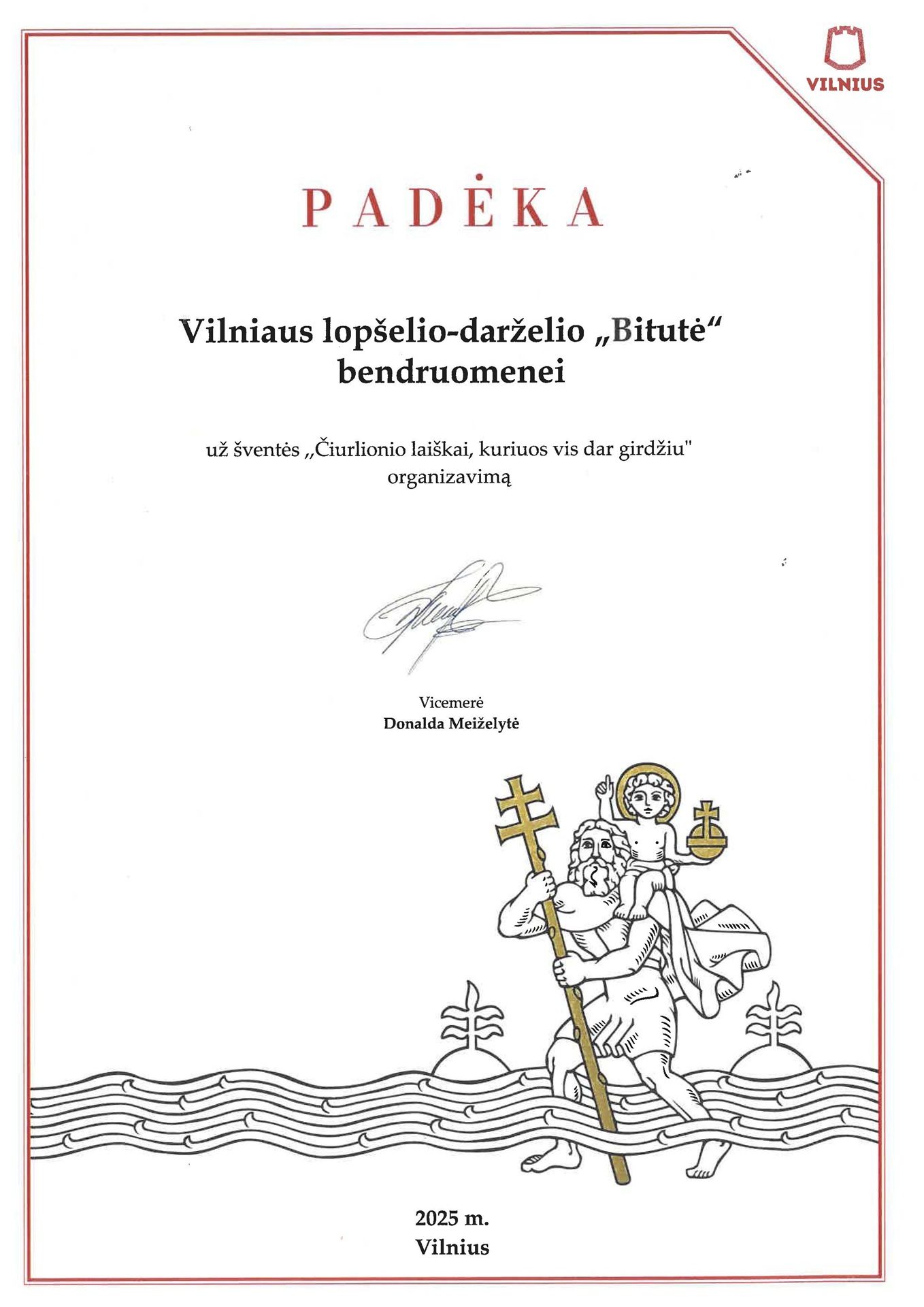 VILNIUS

PADĖKA

Vilniaus lopšelio-darželio „Bitutė“ bendruomenei

už šventės „Čiurlionio laiškai, kuriuos vis dar girdžiu" organizavimą

Vicemerė
Donalda Meiželytė

2025 m.
Vilnius